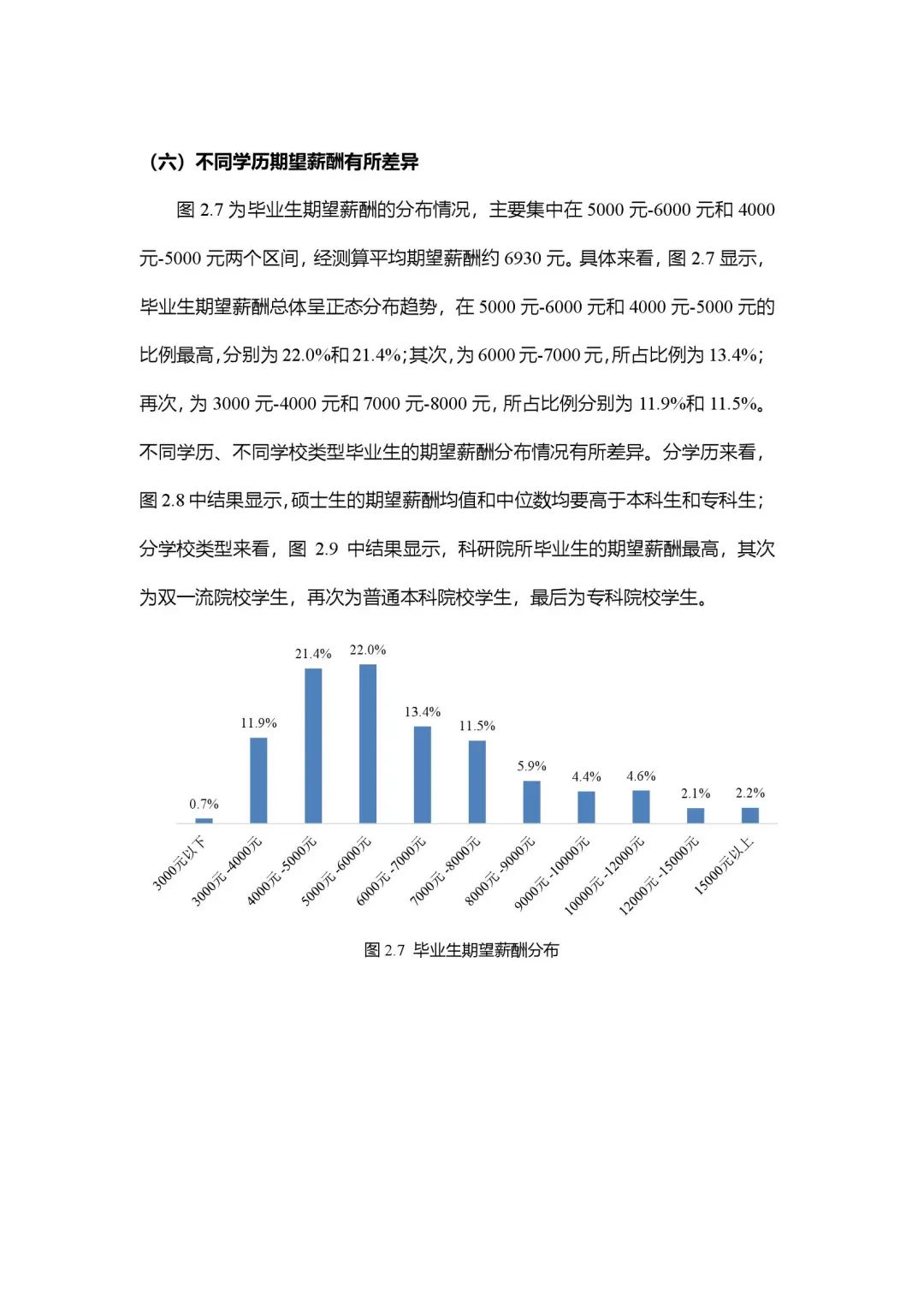 （六）不同学历期望薪酬有所差异

图 2.7 为毕业生期望薪酬的分布情况，主要集中在 5000 元-6000 元和 4000 元-5000 元两个区间，经测算平均期望薪酬约 6930 元。具体来看，图 2.7 显示，毕业生期望薪酬总体呈正态分布趋势，在 5000 元-6000 元和 4000 元-5000 元的比例最高，分别为 22.0%和 21.4%；其次，为 6000 元-7000 元，所占比例为 13.4%；再次，为 3000 元-4000 元和 7000 元-8000 元，所占比例分别为 11.9%和 11.5%。不同学历、不同学校类型毕业生的期望薪酬分布情况有所差异。分学历来看，图 2.8 中结果显示，硕士生的期望薪酬均值和中位数均要高于本科生和专科生；分学校类型来看，图 2.9 中结果显示，科研院所毕业生的期望薪酬最高，其次为双一流院校学生，再次为普通本科院校学生，最后为专科院校学生。

0.7%
11.9%
21.4%
22.0%
13.4%
11.5%
5.9%
4.4%
4.6%
2.1%
2.2%

3000元以下
3000元-4000元
4000元-5000元
5000元-6000元
6000元-7000元
7000元-8000元
8000元-9000元
9000元-10000元
10000元-12000元
12000元-15000元
15000元以上

图 2.7 毕业生期望薪酬分布